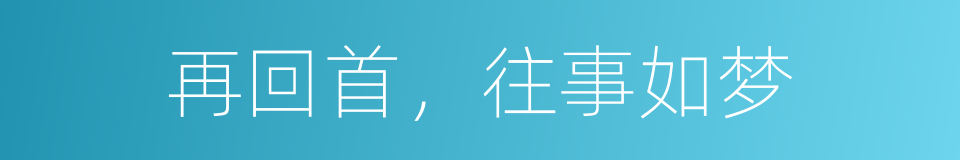 再回首，往事如梦